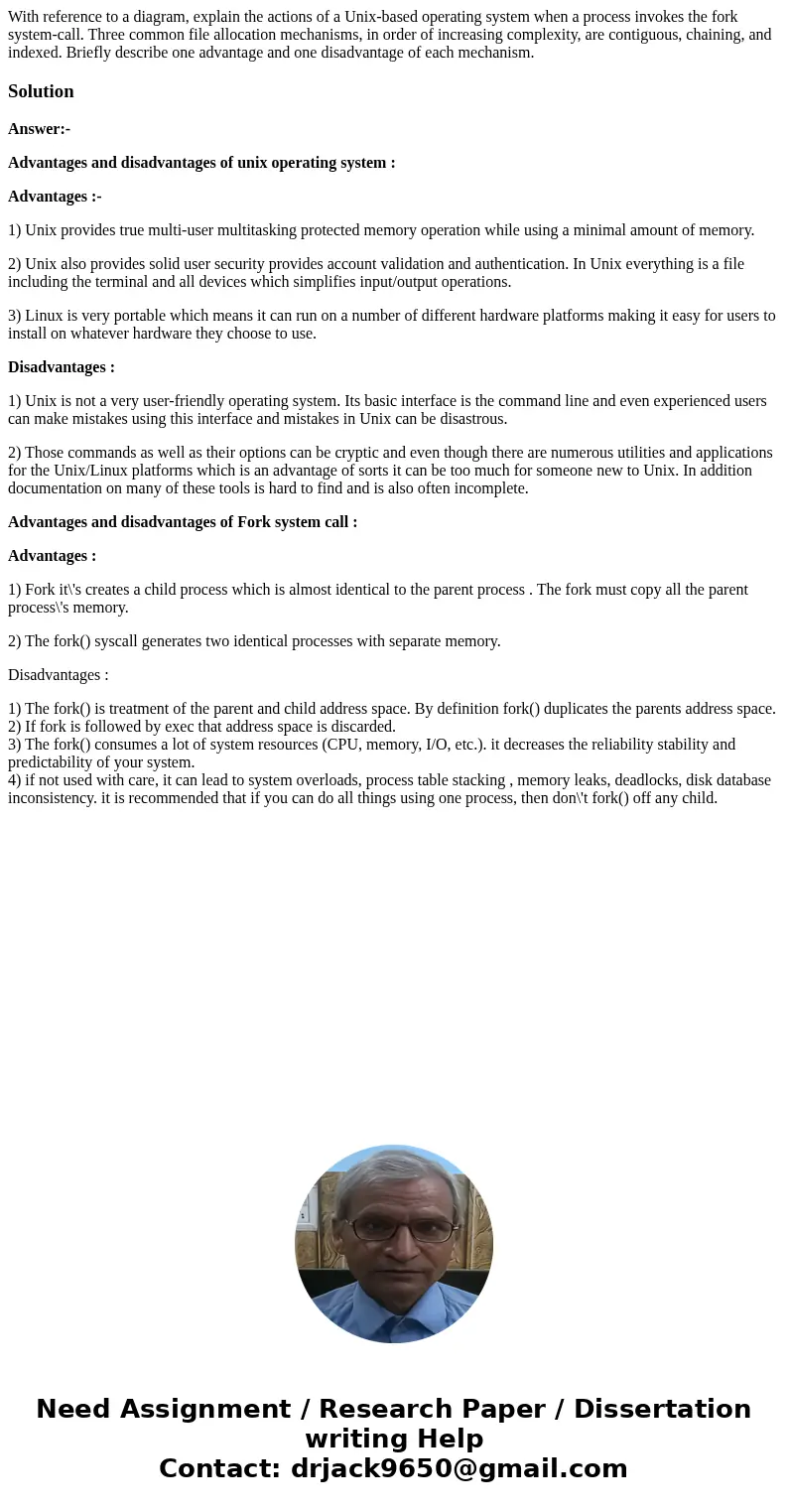 With reference to a diagram, explain the actions of a Unix-based operating system when a process invokes the fork system-call. Three common file allocation mechanisms, in order of increasing complexity, are contiguous, chaining, and indexed. Briefly describe one advantage and one disadvantage of each mechanism.

Solution

Answer:-

Advantages and disadvantages of unix operating system :

Advantages :-

1) Unix provides true multi-user multitasking protected memory operation while using a minimal amount of memory.

2) Unix also provides solid user security provides account validation and authentication. In Unix everything is a file including the terminal and all devices which simplifies input/output operations.

3) Linux is very portable which means it can run on a number of different hardware platforms making it easy for users to install on whatever hardware they choose to use.

Disadvantages :

1) Unix is not a very user-friendly operating system. Its basic interface is the command line and even experienced users can make mistakes using this interface and mistakes in Unix can be disastrous.

2) Those commands as well as their options can be cryptic and even though there are numerous utilities and applications for the Unix/Linux platforms which is an advantage of sorts it can be too much for someone new to Unix. In addition documentation on many of these tools is hard to find and is also often incomplete.

Advantages and disadvantages of Fork system call :

Advantages :

1) Fork it\'s creates a child process which is almost identical to the parent process . The fork must copy all the parent process\'s memory.

2) The fork() syscall generates two identical processes with separate memory.

Disadvantages :

1) The fork() is treatment of the parent and child address space. By definition fork() duplicates the parents address space.
2) If fork is followed by exec that address space is discarded.
3) The fork() consumes a lot of system resources (CPU, memory, I/O, etc.). it decreases the reliability stability and predictability of your system.
4) if not used with care, it can lead to system overloads, process table stacking , memory leaks, deadlocks, disk database inconsistency. it is recommended that if you can do all things using one process, then don\'t fork() off any child.

Need Assignment / Research Paper / Dissertation writing Help
Contact: drjack9650@gmail.com